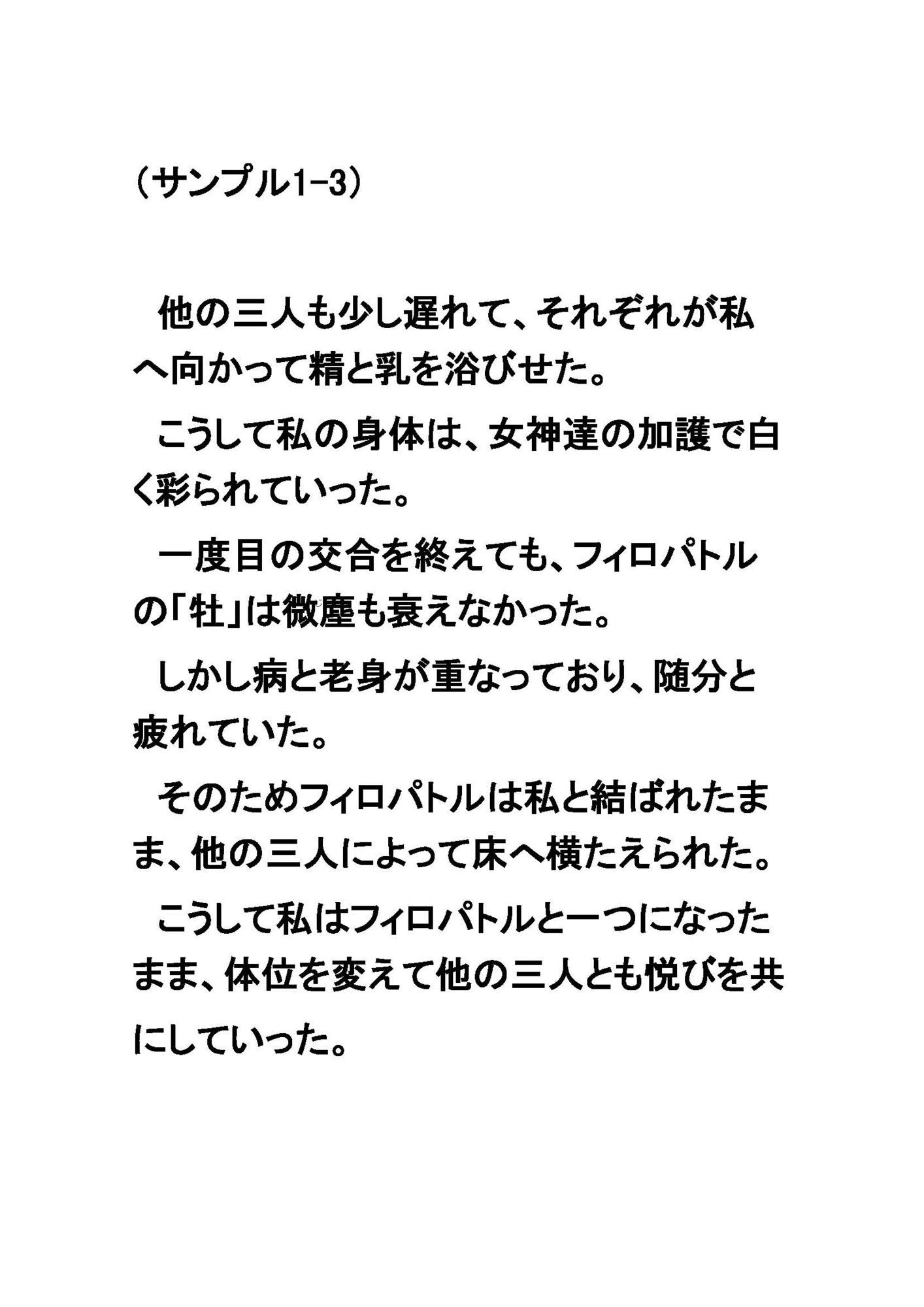 （サンプル1-3）

他の三人も少し遅れて、それぞれが私へ向かって精と乳を浴びせた。

こうして私の身体は、女神達の加護で白く彩られていった。

一度目の交合を終えても、フィロパトルの「牡」は微塵も衰えなかった。

しかし病と老身が重なっており、随分と疲れていた。

そのためフィロパトルは私と結ばれたまま、他の三人によって床へ横たえられた。

こうして私はフィロパトルと一つになったまま、体位を変えて他の三人とも悦びを共にしていった。